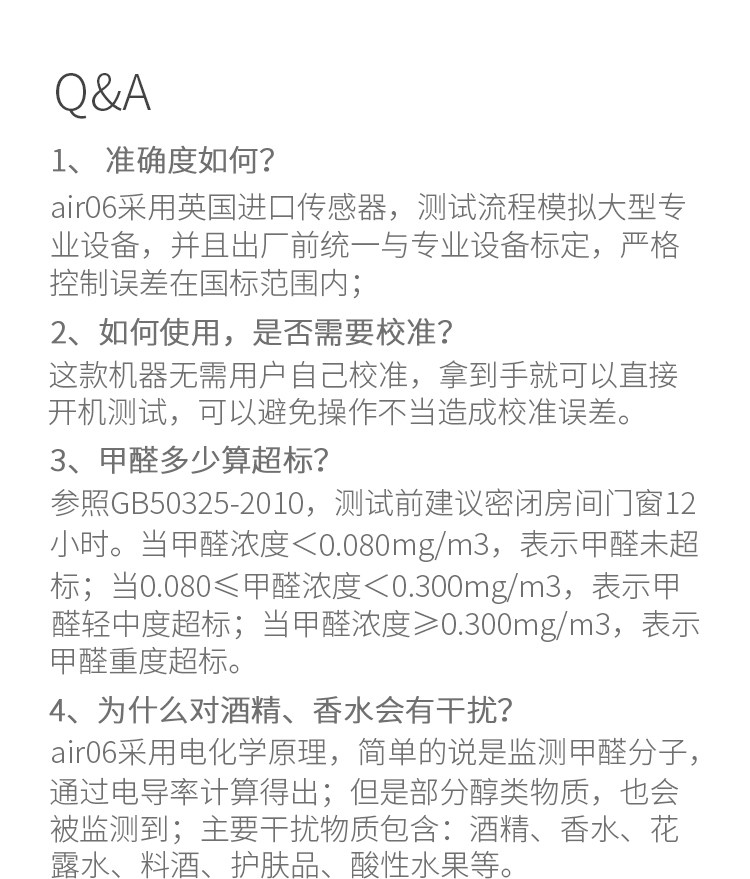 Q&A

1、 准确度如何？

air06采用英国进口传感器，测试流程模拟大型专业设备，并且出厂前统一与专业设备标定，严格控制误差在国标范围内；

2、如何使用，是否需要校准？

这款机器无需用户自己校准，拿到手就可以直接开机测试，可以避免操作不当造成校准误差。

3、甲醛多少算超标？

参照GB50325-2010，测试前建议密闭房间门窗12小时。当甲醛浓度＜0.080mg/m3，表示甲醛未超标；当0.080≤甲醛浓度＜0.300mg/m3，表示甲醛轻中度超标；当甲醛浓度≥0.300mg/m3，表示甲醛重度超标。

4、为什么对酒精、香水会有干扰？

air06采用电化学原理，简单的说是监测甲醛分子，通过电导率计算得出；但是部分醇类物质，也会被监测到；主要干扰物质包含：酒精、香水、花露水、料酒、护肤品、酸性水果等。